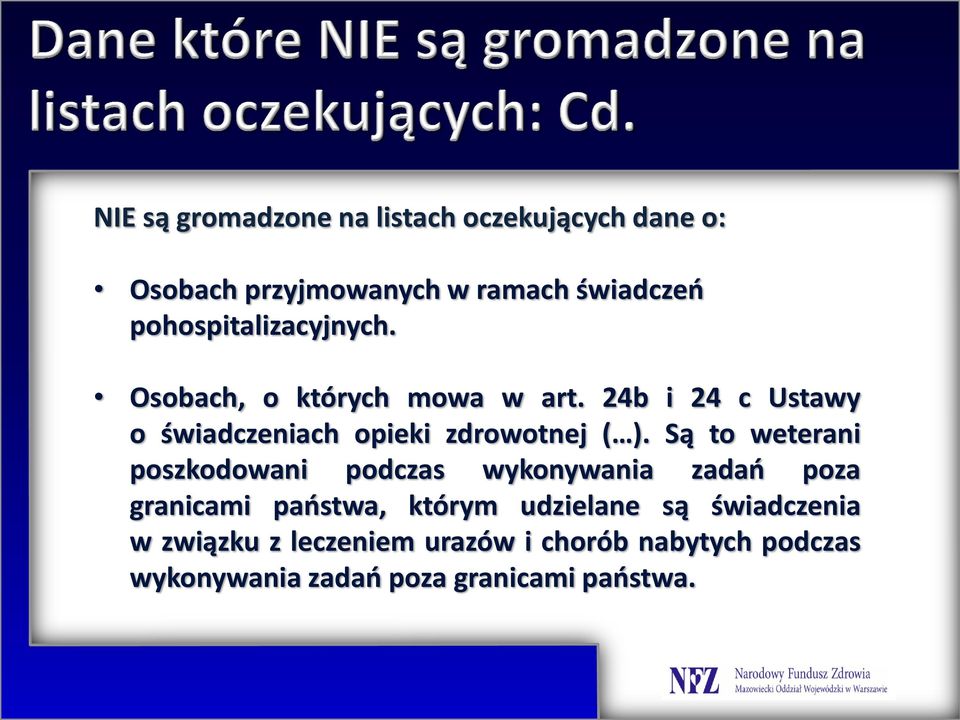 Dane które NIE są gromadzone na listach oczekujących: Cd.

NIE są gromadzone na listach oczekujących dane o:

• Osobach przyjmowanych w ramach świadczeń pohospitalizacyjnych.

• Osobach, o których mowa w art. 24b i 24 c Ustawy o świadczeniach opieki zdrowotnej (…). Są to weterani poszkodowani podczas wykonywania zadań poza granicami państwa, którym udzielane są świadczenia w związku z leczeniem urazów i chorób nabytych podczas wykonywania zadań poza granicami państwa.

NFZ Narodowy Fundusz Zdrowia
Mazowiecki Oddział Wojewódzki w Warszawie